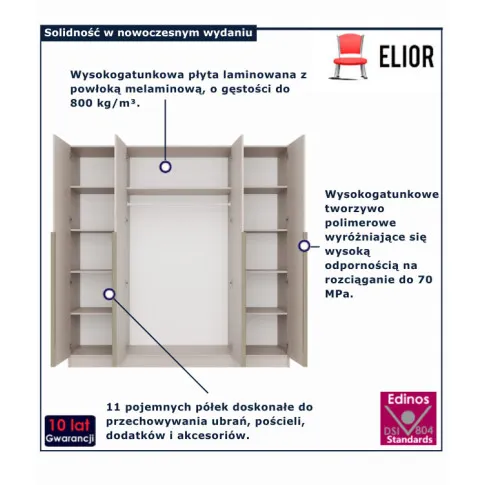 Solidność w nowoczesnym wydaniu

ELIOR

Wysokogatunkowa płyta laminowana z powłoką melaminową, o gęstości do 800 kg/m³.

Wysokogatunkowe tworzywo polimerowe wyróżniające się wysoką odpornością na rozciąganie do 70 MPa.

11 pojemnych półek doskonałe do przechowywania ubrań, pościeli, dodatków i akcesoriów.

10 lat Gwarancji

Edinos DSI 804 Standards